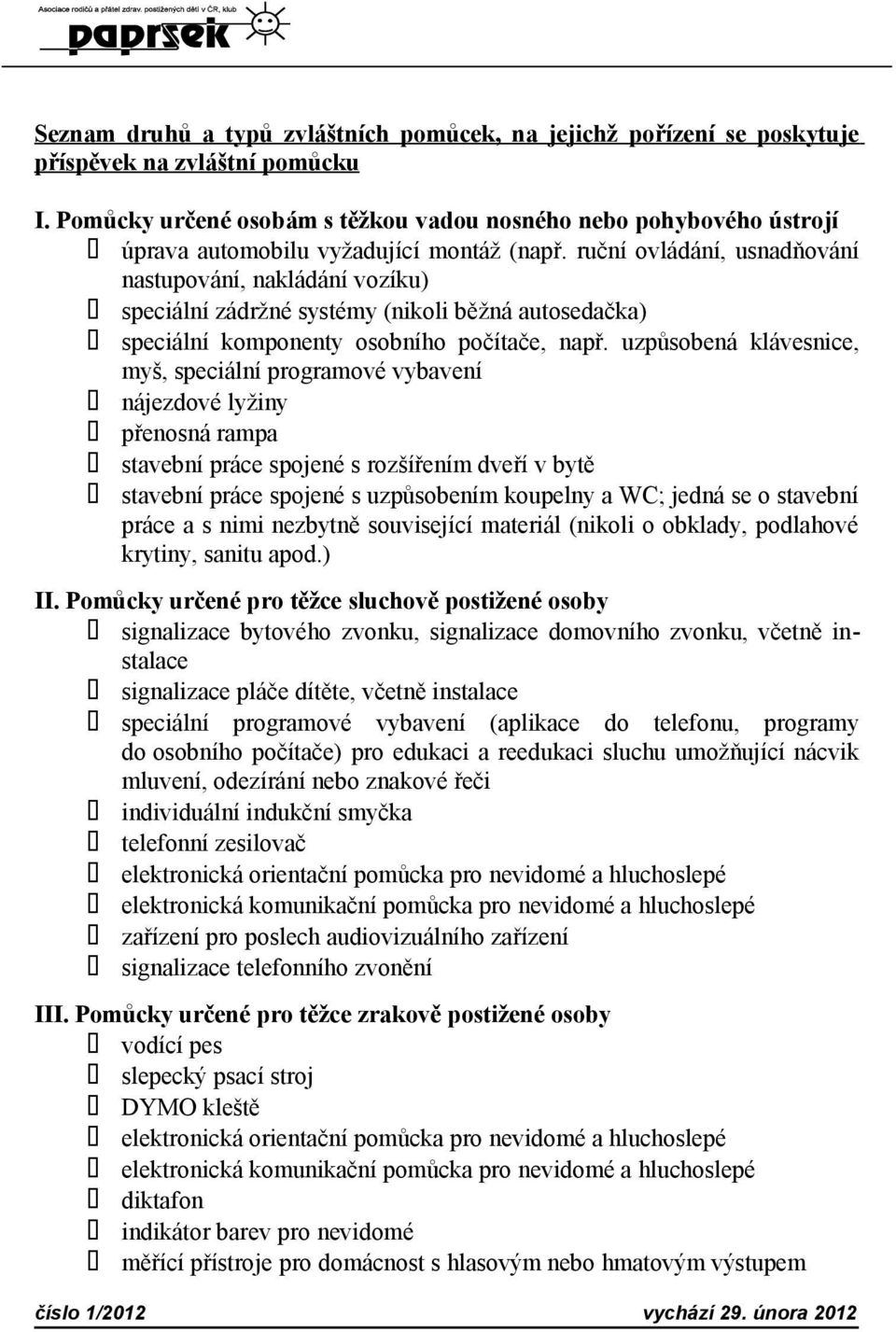 Asociace rodičů a přátel zdrav. postižených dětí v ČR, klub
paprsek

Seznam druhů a typů zvláštních pomůcek, na jejichž pořízení se poskytuje příspěvek na zvláštní pomůcku

I. Pomůcky určené osobám s těžkou vadou nosného nebo pohybového ústrojí
úprava automobilu vyžadující montáž (např. ruční ovládání, usnadňování nastupování, nakládání vozíku)
speciální zádržné systémy (nikoli běžná autosedačka)
speciální komponenty osobního počítače, např. uzpůsobená klávesnice, myš, speciální programové vybavení
nájezdové lyžiny
přenosná rampa
stavební práce spojené s rozšířením dveří v bytě
stavební práce spojené s uzpůsobením koupelny a WC; jedná se o stavební práce a s nimi nezbytně související materiál (nikoli o obklady, podlahové krytiny, sanitu apod.)

II. Pomůcky určené pro těžce sluchově postižené osoby
signalizace bytového zvonku, signalizace domovního zvonku, včetně instalace
signalizace pláče dítěte, včetně instalace
speciální programové vybavení (aplikace do telefonu, programy do osobního počítače) pro edukaci a reedukaci sluchu umožňující nácvik mluvení, odezírání nebo znakové řeči
individuální indukční smyčka
telefonní zesilovač
elektronická orientační pomůcka pro nevidomé a hluchoslepé
elektronická komunikační pomůcka pro nevidomé a hluchoslepé
zařízení pro poslech audiovizuálního zařízení
signalizace telefonního zvonění

III. Pomůcky určené pro těžce zrakově postižené osoby
vodící pes
slepecký psací stroj
DYMO kleště
elektronická orientační pomůcka pro nevidomé a hluchoslepé
elektronická komunikační pomůcka pro nevidomé a hluchoslepé
diktafon
indikátor barev pro nevidomé
měřící přístroje pro domácnost s hlasovým nebo hmatovým výstupem

číslo 1/2012 vychází 29. února 2012